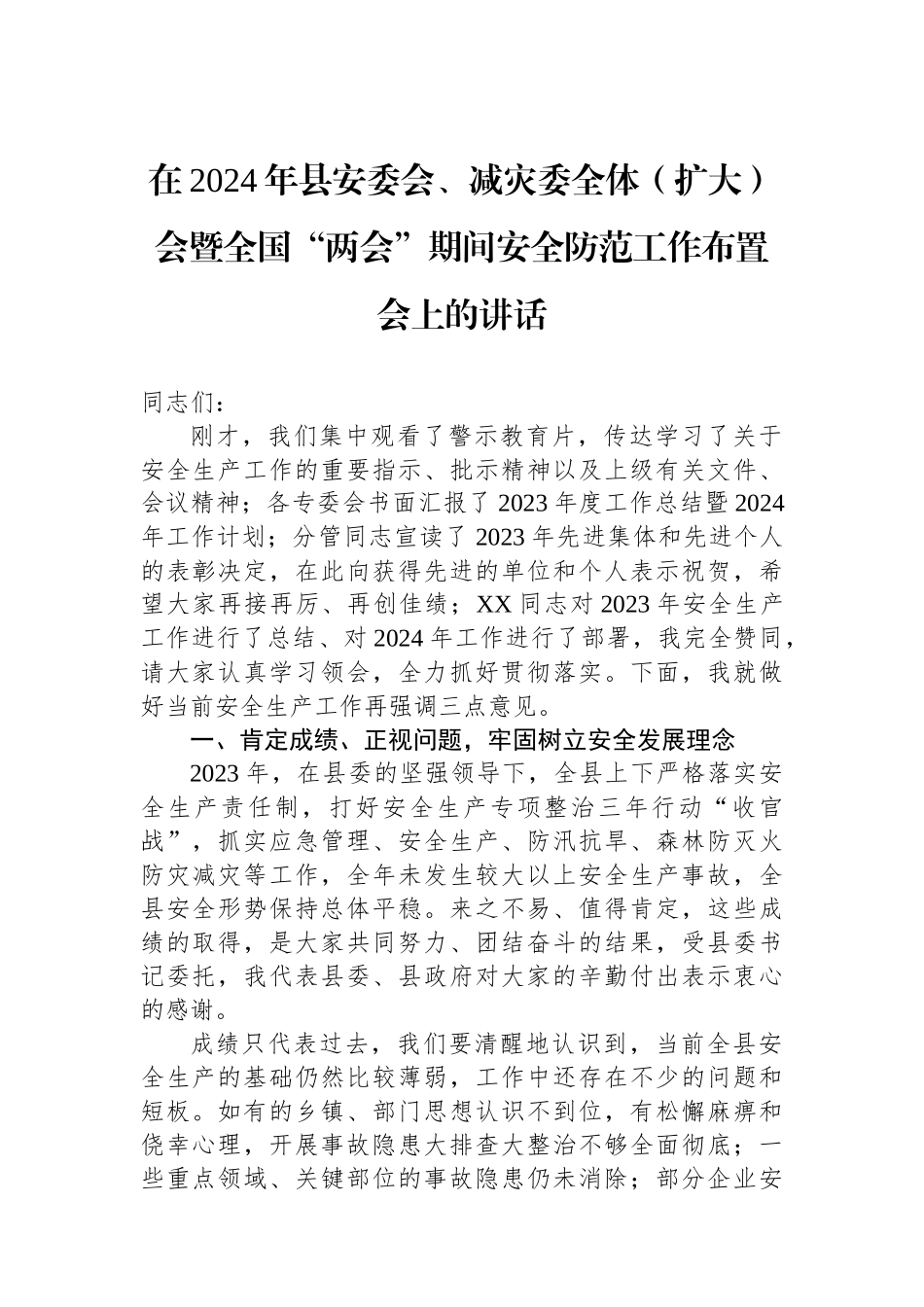 在2024年县安委会、减灾委全体（扩大）会暨全国“两会”期间安全防范工作布置会上的讲话

同志们：

刚才，我们集中观看了警示教育片，传达学习了关于安全生产工作的重要指示、批示精神以及上级有关文件、会议精神；各专委会书面汇报了2023年度工作总结暨2024年工作计划；分管同志宣读了2023年先进集体和先进个人的表彰决定，在此向获得先进的单位和个人表示祝贺，希望大家再接再厉、再创佳绩；XX同志对2023年安全生产工作进行了总结、对2024年工作进行了部署，我完全赞同，请大家认真学习领会，全力抓好贯彻落实。下面，我就做好当前安全生产工作再强调三点意见。

一、肯定成绩、正视问题，牢固树立安全发展理念

2023年，在县委的坚强领导下，全县上下严格落实安全生产责任制，打好安全生产专项整治三年行动“收官战”，抓实应急管理、安全生产、防汛抗旱、森林防灭火防灾减灾等工作，全年未发生较大以上安全生产事故，全县安全形势保持总体平稳。来之不易、值得肯定，这些成绩的取得，是大家共同努力、团结奋斗的结果，受县委书记委托，我代表县委、县政府对大家的辛勤付出表示衷心的感谢。

成绩只代表过去，我们要清醒地认识到，当前全县安全生产的基础仍然比较薄弱，工作中还存在不少的问题和短板。如有的乡镇、部门思想认识不到位，有松懈麻痹和侥幸心理，开展事故隐患大排查大整治不够全面彻底；一些重点领域、关键部位的事故隐患仍未消除；部分企业安